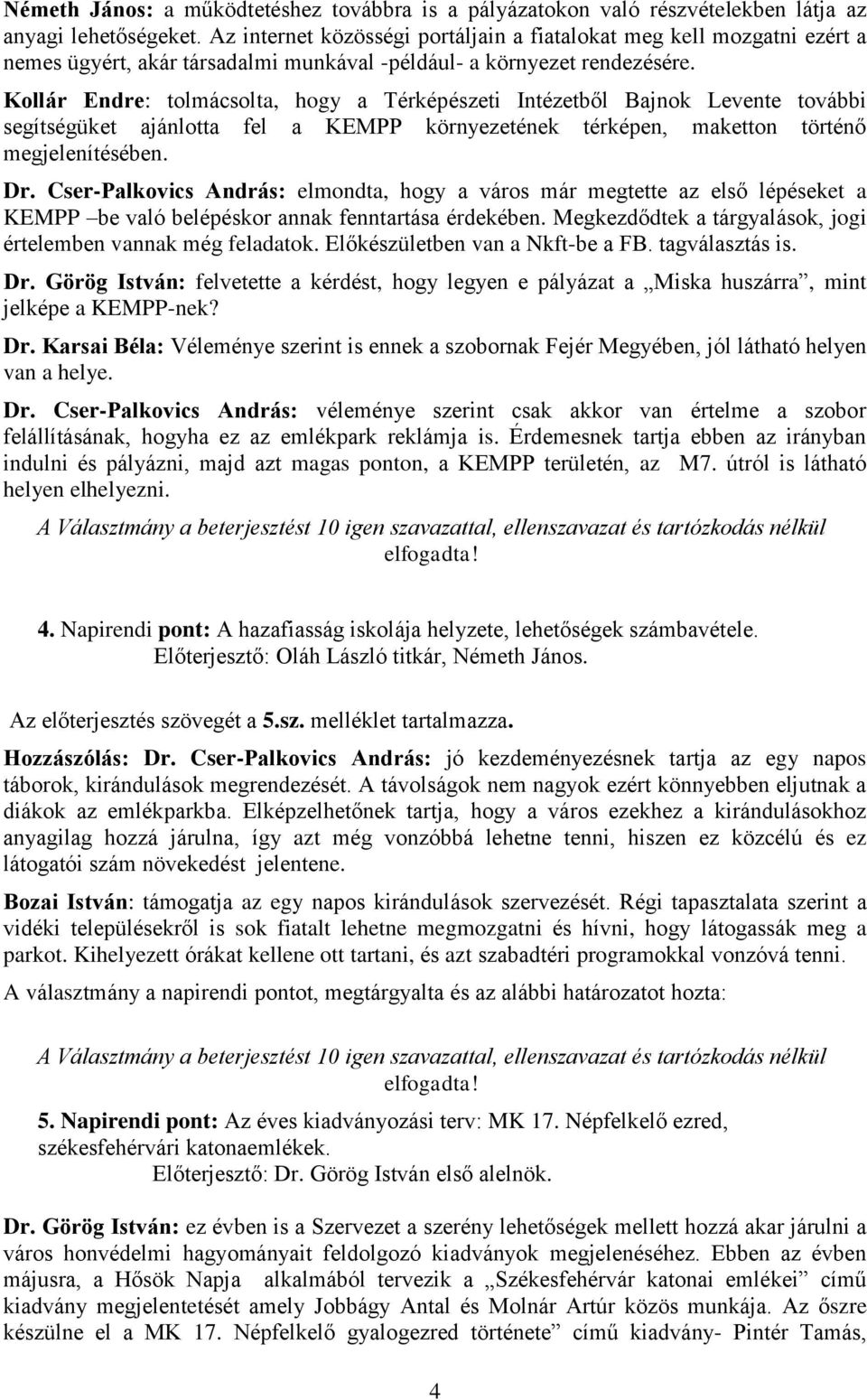 Németh János: a működtetéshez továbbra is a pályázatokon való részvételekben látja az anyagi lehetőségeket. Az internet közösségi portáljain a fiatalokat meg kell mozgatni ezért a nemes ügyért, akár társadalmi munkával -például- a környezet rendezésére.

Kollár Endre: tolmácsolta, hogy a Térképészeti Intézetből Bajnok Levente további segítségüket ajánlotta fel a KEMPP környezetének térképen, maketton történő megjelenítésében.

Dr. Cser-Palkovics András: elmondta, hogy a város már megtette az első lépéseket a KEMPP –be való belépéskor annak fenntartása érdekében. Megkezdődtek a tárgyalások, jogi értelemben vannak még feladatok. Előkészületben van a Nkft-be a FB. tagválasztás is.

Dr. Görög István: felvetette a kérdést, hogy legyen e pályázat a „Miska huszárra”, mint jelképe a KEMPP-nek?

Dr. Karsai Béla: Véleménye szerint is ennek a szobornak Fejér Megyében, jól látható helyen van a helye.

Dr. Cser-Palkovics András: véleménye szerint csak akkor van értelme a szobor felállításának, hogyha ez az emlékpark reklámja is. Érdemesnek tartja ebben az irányban indulni és pályázni, majd azt magas ponton, a KEMPP területén, az M7. útról is látható helyen elhelyezni.

A Választmány a beterjesztést 10 igen szavazattal, ellenszavazat és tartózkodás nélkül elfogadta!

4. Napirendi pont: A hazafiasság iskolája helyzete, lehetőségek számbavétele.
Előterjesztő: Oláh László titkár, Németh János.

Az előterjesztés szövegét a 5.sz. melléklet tartalmazza.

Hozzászólás: Dr. Cser-Palkovics András: jó kezdeményezésnek tartja az egy napos táborok, kirándulások megrendezését. A távolságok nem nagyok ezért könnyebben eljutnak a diákok az emlékparkba. Elképzelhetőnek tartja, hogy a város ezekhez a kirándulásokhoz anyagilag hozzá járulna, így azt még vonzóbbá lehetne tenni, hiszen ez közcélú és ez látogatói szám növekedést jelentene.

Bozai István: támogatja az egy napos kirándulások szervezését. Régi tapasztalata szerint a vidéki településekről is sok fiatalt lehetne megmozgatni és hívni, hogy látogassák meg a parkot. Kihelyezett órákat kellene ott tartani, és azt szabadtéri programokkal vonzóvá tenni.

A választmány a napirendi pontot, megtárgyalta és az alábbi határozatot hozta:

A Választmány a beterjesztést 10 igen szavazattal, ellenszavazat és tartózkodás nélkül elfogadta!

5. Napirendi pont: Az éves kiadványozási terv: MK 17. Népfelkelő ezred, székesfehérvári katonaemlékek.
Előterjesztő: Dr. Görög István első alelnök.

Dr. Görög István: ez évben is a Szervezet a szerény lehetőségek mellett hozzá akar járulni a város honvédelmi hagyományait feldolgozó kiadványok megjelenéséhez. Ebben az évben májusra, a Hősök Napja alkalmából tervezik a „Székesfehérvár katonai emlékei” című kiadvány megjelentetését amely Jobbágy Antal és Molnár Artúr közös munkája. Az őszre készülne el a MK 17. Népfelkelő gyalogezred története” című kiadvány- Pintér Tamás,

4